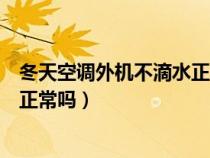 冬天空调外机不滴水正
正常吗）